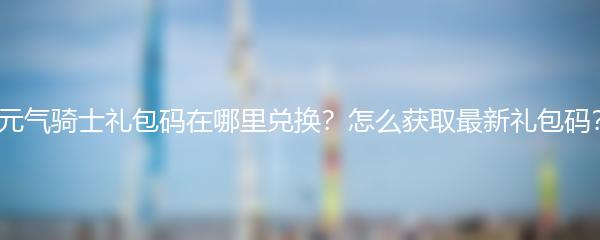 元气骑士礼包码在哪里兑换？怎么获取最新礼包码？